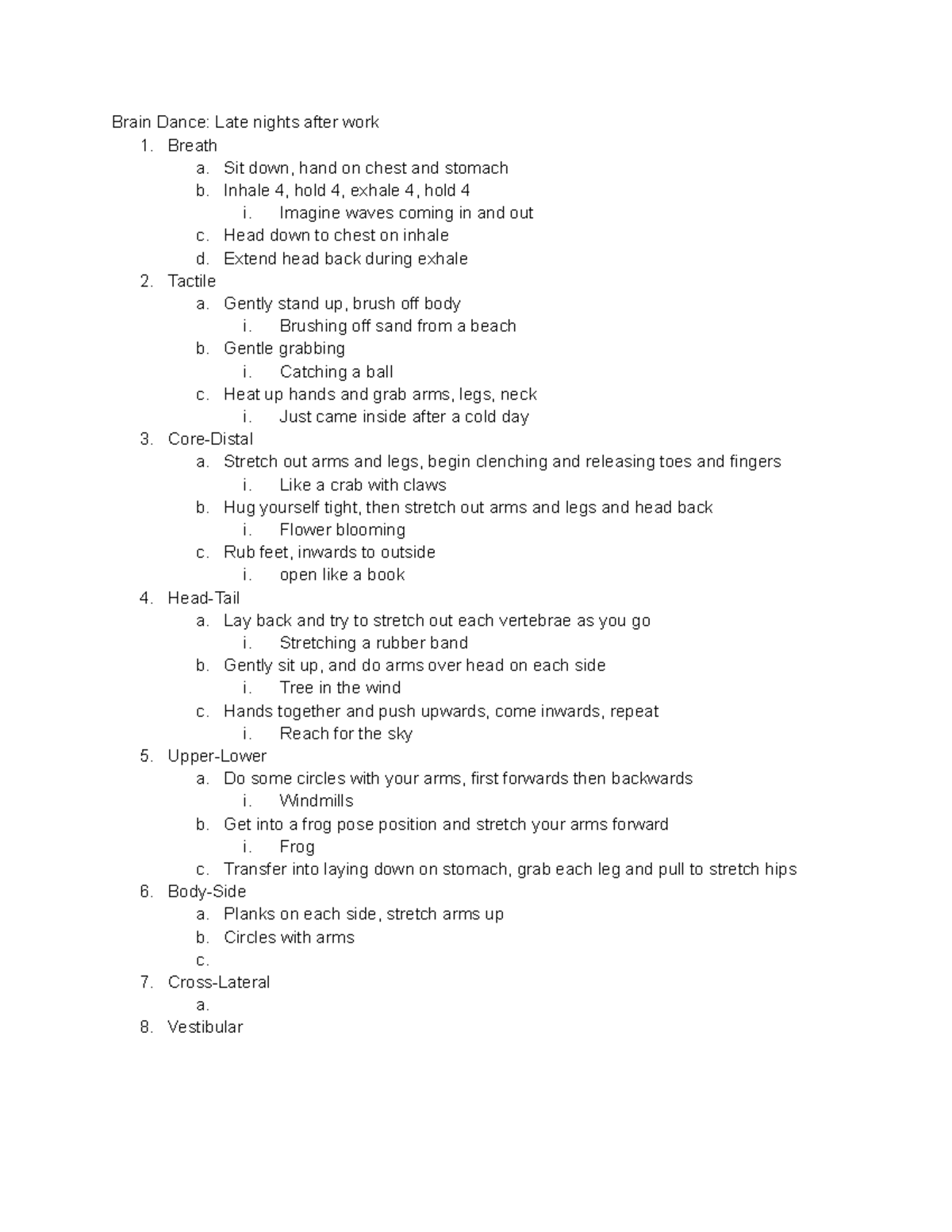 Brain Dance: Late nights after work

1. Breath
   a. Sit down, hand on chest and stomach
   b. Inhale 4, hold 4, exhale 4, hold 4
      i. Imagine waves coming in and out
   c. Head down to chest on inhale
   d. Extend head back during exhale
2. Tactile
   a. Gently stand up, brush off body
      i. Brushing off sand from a beach
   b. Gentle grabbing
      i. Catching a ball
   c. Heat up hands and grab arms, legs, neck
      i. Just came inside after a cold day
3. Core-Distal
   a. Stretch out arms and legs, begin clenching and releasing toes and fingers
      i. Like a crab with claws
   b. Hug yourself tight, then stretch out arms and legs and head back
      i. Flower blooming
   c. Rub feet, inwards to outside
      i. open like a book
4. Head-Tail
   a. Lay back and try to stretch out each vertebrae as you go
      i. Stretching a rubber band
   b. Gently sit up, and do arms over head on each side
      i. Tree in the wind
   c. Hands together and push upwards, come inwards, repeat
      i. Reach for the sky
5. Upper-Lower
   a. Do some circles with your arms, first forwards then backwards
      i. Windmills
   b. Get into a frog pose position and stretch your arms forward
      i. Frog
   c. Transfer into laying down on stomach, grab each leg and pull to stretch hips
6. Body-Side
   a. Planks on each side, stretch arms up
   b. Circles with arms
   c.
7. Cross-Lateral
   a.
8. Vestibular